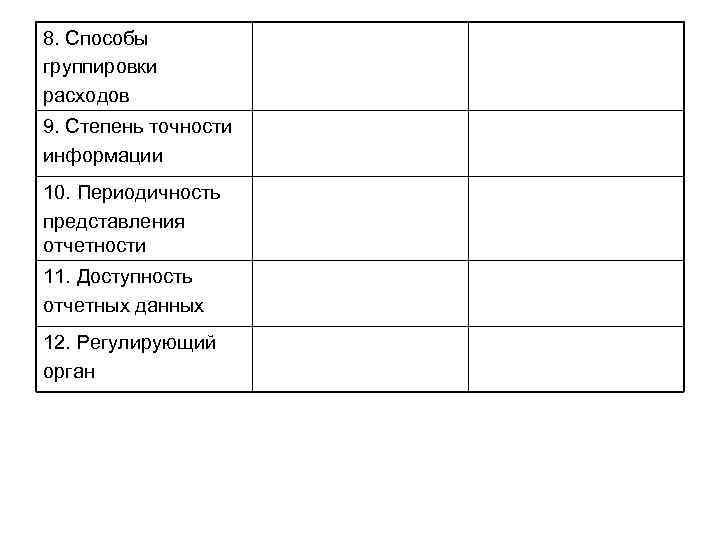 | 8. Способы группировки расходов | | |
|---|---|---|
| 9. Степень точности информации | | |
| 10. Периодичность представления отчетности | | |
| 11. Доступность отчетных данных | | |
| 12. Регулирующий орган | | |